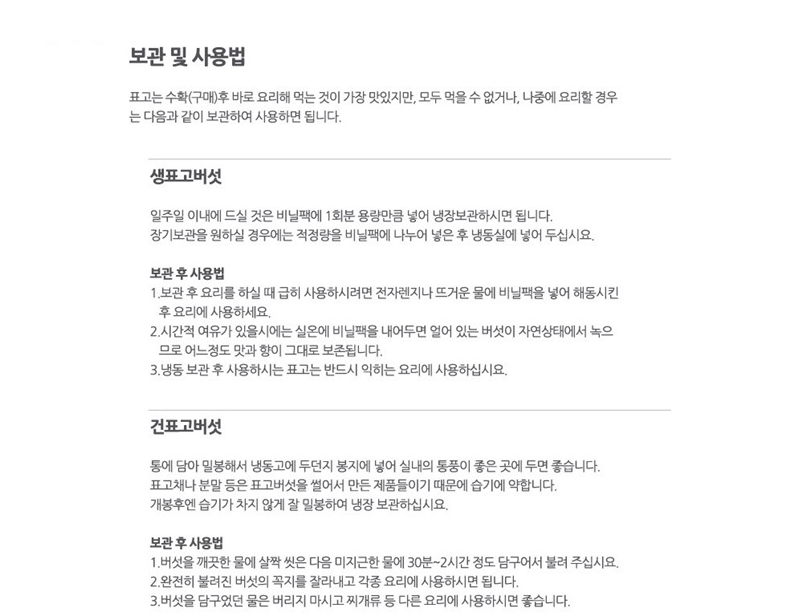 보관 및 사용법

표고는 수확(구매)후 바로 요리해 먹는 것이 가장 맛있지만, 모두 먹을 수 없거나, 나중에 요리할 경우는 다음과 같이 보관하여 사용하면 됩니다.

생표고버섯

일주일 이내에 드실 것은 비닐팩에 1회분 용량만큼 넣어 냉장보관하시면 됩니다.
장기보관을 원하실 경우에는 적정량을 비닐팩에 나누어 넣은 후 냉동실에 넣어 두십시요.

보관 후 사용법
1.보관 후 요리를 하실 때 급히 사용하시려면 전자렌지나 뜨거운 물에 비닐팩을 넣어 해동시킨 후 요리에 사용하세요.
2.시간적 여유가 있을시에는 실온에 비닐팩을 내어두면 얼어 있는 버섯이 자연상태에서 녹으므로 어느정도 맛과 향이 그대로 보존됩니다.
3.냉동 보관 후 사용하시는 표고는 반드시 익히는 요리에 사용하십시요.

건표고버섯

통에 담아 밀봉해서 냉동고에 두던지 봉지에 넣어 실내의 통풍이 좋은 곳에 두면 좋습니다.
표고채나 분말 등은 표고버섯을 썰어서 만든 제품들이기 때문에 습기에 약합니다.
개봉후엔 습기가 차지 않게 잘 밀봉하여 냉장 보관하십시요.

보관 후 사용법
1.버섯을 깨끗한 물에 살짝 씻은 다음 미지근한 물에 30분~2시간 정도 담구어서 불려 주십시요.
2.완전히 불려진 버섯의 꼭지를 잘라내고 각종 요리에 사용하시면 됩니다.
3.버섯을 담구었던 물은 버리지 마시고 찌개류 등 다른 요리에 사용하시면 좋습니다.